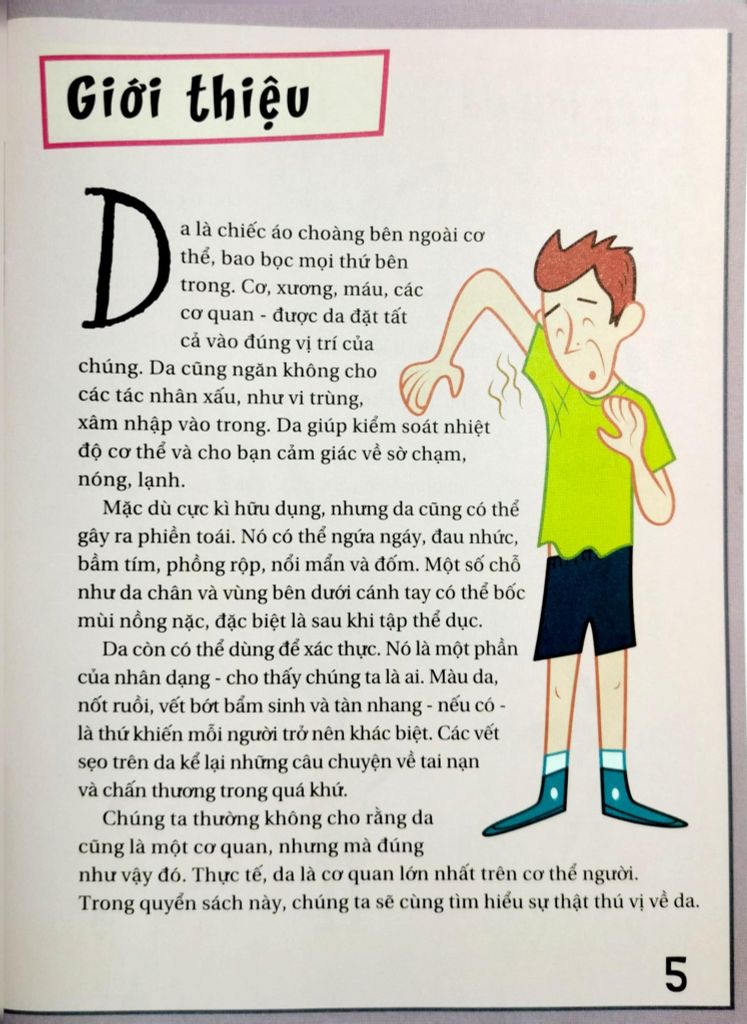 Giới thiệu

Da là chiếc áo choàng bên ngoài cơ thể, bao bọc mọi thứ bên trong. Cơ, xương, máu, các cơ quan - được da đặt tất cả vào đúng vị trí của chúng. Da cũng ngăn không cho các tác nhân xấu, như vi trùng, xâm nhập vào trong. Da giúp kiểm soát nhiệt độ cơ thể và cho bạn cảm giác về sờ chạm, nóng, lạnh.

Mặc dù cực kì hữu dụng, nhưng da cũng có thể gây ra phiền toái. Nó có thể ngứa ngáy, đau nhức, bầm tím, phồng rộp, nổi mẩn và đốm. Một số chỗ như da chân và vùng bên dưới cánh tay có thể bốc mùi nồng nặc, đặc biệt là sau khi tập thể dục.

Da còn có thể dùng để xác thực. Nó là một phần của nhân dạng - cho thấy chúng ta là ai. Màu da, nốt ruồi, vết bớt bẩm sinh và tàn nhang - nếu có - là thứ khiến mỗi người trở nên khác biệt. Các vết sẹo trên da kể lại những câu chuyện về tai nạn và chấn thương trong quá khứ.

Chúng ta thường không cho rằng da cũng là một cơ quan, nhưng mà đúng như vậy đó. Thực tế, da là cơ quan lớn nhất trên cơ thể người. Trong quyển sách này, chúng ta sẽ cùng tìm hiểu sự thật thú vị về da.

5